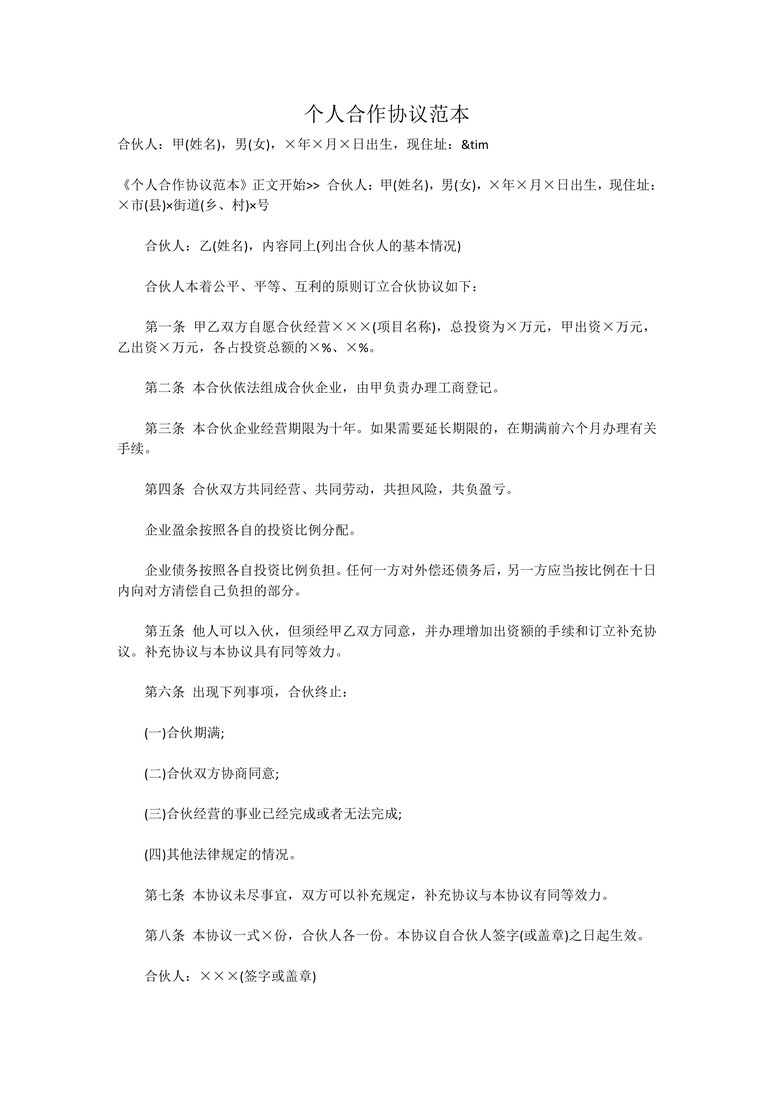 个人合作协议范本

合伙人：甲(姓名)，男(女)，×年×月×日出生，现住址：&tim

《个人合作协议范本》正文开始>> 合伙人：甲(姓名)，男(女)，×年×月×日出生，现住址：×市(县)×街道(乡、村)×号

合伙人：乙(姓名)，内容同上(列出合伙人的基本情况)

合伙人本着公平、平等、互利的原则订立合伙协议如下：

第一条 甲乙双方自愿合伙经营×××(项目名称)，总投资为×万元，甲出资×万元，乙出资×万元，各占投资总额的×%、×%。

第二条 本合伙依法组成合伙企业，由甲负责办理工商登记。

第三条 本合伙企业经营期限为十年。如果需要延长期限的，在期满前六个月办理有关手续。

第四条 合伙双方共同经营、共同劳动，共担风险，共负盈亏。

企业盈余按照各自的投资比例分配。

企业债务按照各自投资比例负担。任何一方对外偿还债务后，另一方应当按比例在十日内向对方清偿自己负担的部分。

第五条 他人可以入伙，但须经甲乙双方同意，并办理增加出资额的手续和订立补充协议。补充协议与本协议具有同等效力。

第六条 出现下列事项，合伙终止：

(一)合伙期满;

(二)合伙双方协商同意;

(三)合伙经营的事业已经完成或者无法完成;

(四)其他法律规定的情况。

第七条 本协议未尽事宜，双方可以补充规定，补充协议与本协议有同等效力。

第八条 本协议一式×份，合伙人各一份。本协议自合伙人签字(或盖章)之日起生效。

合伙人：×××(签字或盖章)